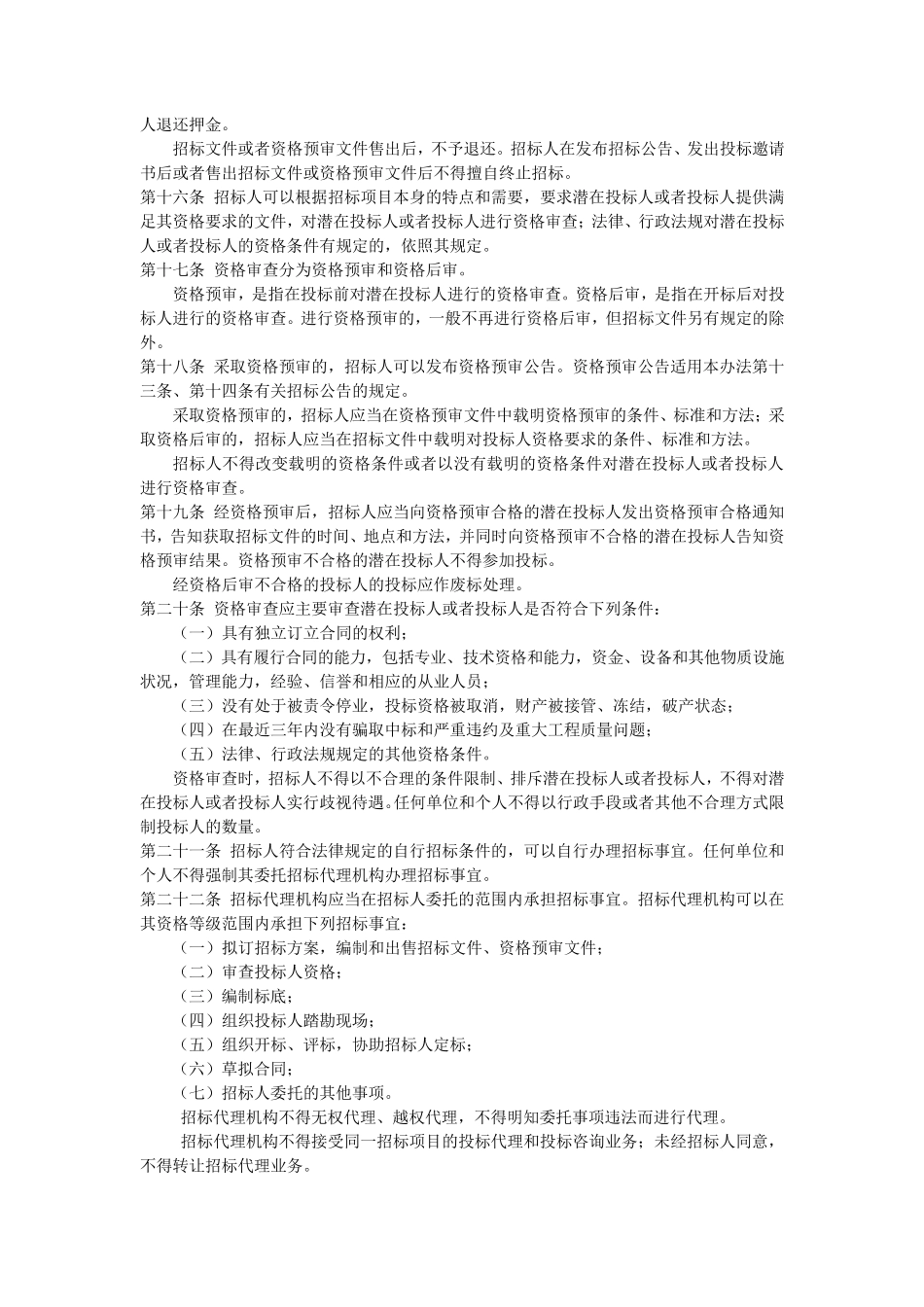 人退还押金。

招标文件或者资格预审文件售出后，不予退还。招标人在发布招标公告、发出投标邀请书后或者售出招标文件或资格预审文件后不得擅自终止招标。

第十六条 招标人可以根据招标项目本身的特点和需要，要求潜在投标人或者投标人提供满足其资格要求的文件，对潜在投标人或者投标人进行资格审查；法律、行政法规对潜在投标人或者投标人的资格条件有规定的，依照其规定。

第十七条 资格审查分为资格预审和资格后审。

资格预审，是指在投标前对潜在投标人进行的资格审查。资格后审，是指在开标后对投标人进行的资格审查。进行资格预审的，一般不再进行资格后审，但招标文件另有规定的除外。

第十八条 采取资格预审的，招标人可以发布资格预审公告。资格预审公告适用本办法第十三条、第十四条有关招标公告的规定。

采取资格预审的，招标人应当在资格预审文件中载明资格预审的条件、标准和方法；采取资格后审的，招标人应当在招标文件中载明对投标人资格要求的条件、标准和方法。

招标人不得改变载明的资格条件或者以没有载明的资格条件对潜在投标人或者投标人进行资格审查。

第十九条 经资格预审后，招标人应当向资格预审合格的潜在投标人发出资格预审合格通知书，告知获取招标文件的时间、地点和方法，并同时向资格预审不合格的潜在投标人告知资格预审结果。资格预审不合格的潜在投标人不得参加投标。

经资格后审不合格的投标人的投标应作废标处理。

第二十条 资格审查应主要审查潜在投标人或者投标人是否符合下列条件：

（一）具有独立订立合同的权利；

（二）具有履行合同的能力，包括专业、技术资格和能力，资金、设备和其他物质设施状况，管理能力，经验、信誉和相应的从业人员；

（三）没有处于被责令停业，投标资格被取消，财产被接管、冻结，破产状态；

（四）在最近三年内没有骗取中标和严重违约及重大工程质量问题；

（五）法律、行政法规规定的其他资格条件。

资格审查时，招标人不得以不合理的条件限制、排斥潜在投标人或者投标人，不得对潜在投标人或者投标人实行歧视待遇。任何单位和个人不得以行政手段或者其他不合理方式限制投标人的数量。

第二十一条 招标人符合法律规定的自行招标条件的，可以自行办理招标事宜。任何单位和个人不得强制其委托招标代理机构办理招标事宜。

第二十二条 招标代理机构应当在招标人委托的范围内承担招标事宜。招标代理机构可以在其资格等级范围内承担下列招标事宜：

（一）拟订招标方案，编制和出售招标文件、资格预审文件；

（二）审查投标人资格；

（三）编制标底；

（四）组织投标人踏勘现场；

（五）组织开标、评标，协助招标人定标；

（六）草拟合同；

（七）招标人委托的其他事项。

招标代理机构不得无权代理、越权代理，不得明知委托事项违法而进行代理。

招标代理机构不得接受同一招标项目的投标代理和投标咨询业务；未经招标人同意，不得转让招标代理业务。